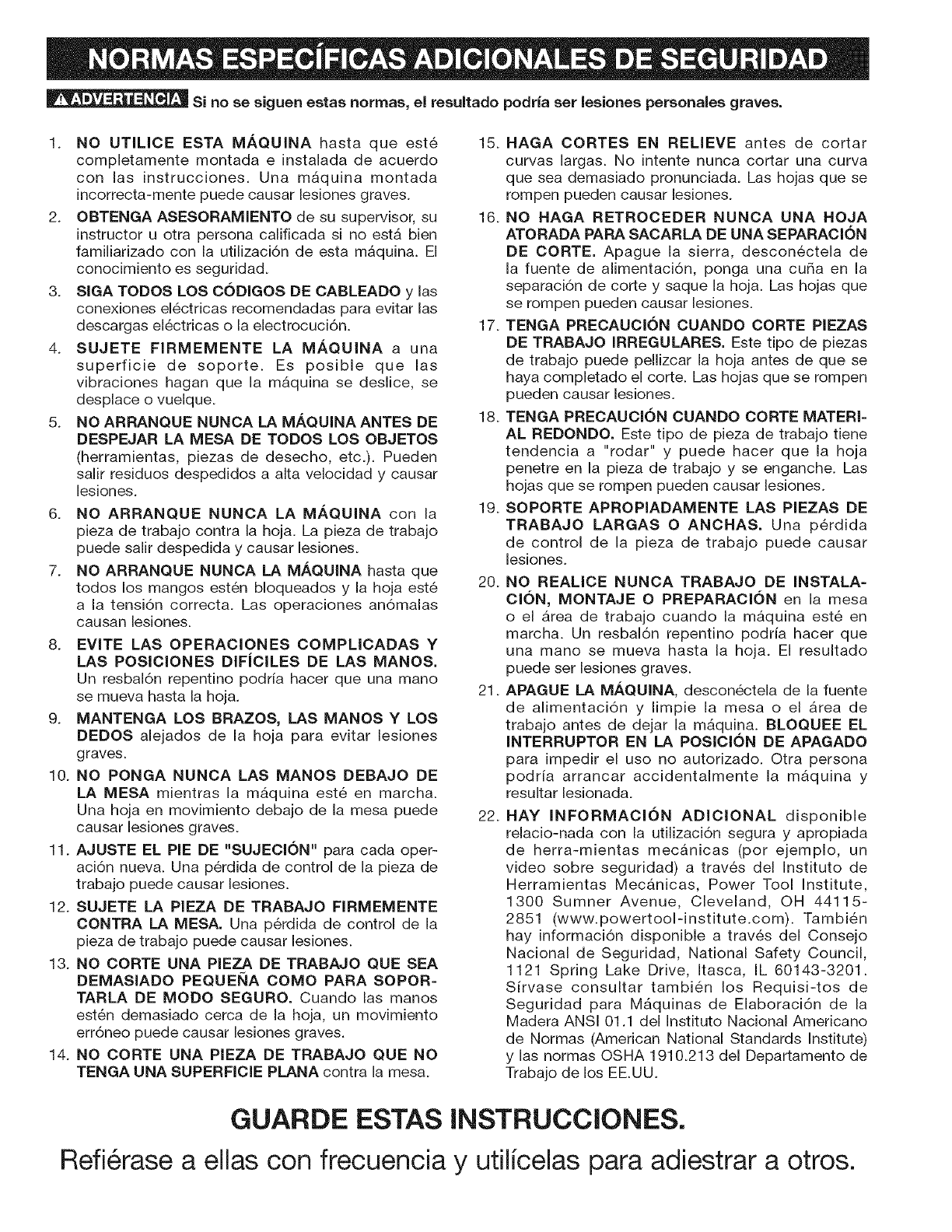 NORMAS ESPECÍFICAS ADICIONALES DE SEGURIDAD

ADVERTENCIA Si no se siguen estas normas, el resultado podría ser lesiones personales graves.

1. NO UTILICE ESTA MÁQUINA hasta que esté completamente montada e instalada de acuerdo con las instrucciones. Una máquina montada incorrecta-mente puede causar lesiones graves.

2. OBTENGA ASESORAMIENTO de su supervisor, su instructor u otra persona calificada si no está bien familiarizado con la utilización de esta máquina. El conocimiento es seguridad.

3. SIGA TODOS LOS CÓDIGOS DE CABLEADO y las conexiones eléctricas recomendadas para evitar las descargas eléctricas o la electrocución.

4. SUJETE FIRMEMENTE LA MÁQUINA a una superficie de soporte. Es posible que las vibraciones hagan que la máquina se deslice, se desplace o vuelque.

5. NO ARRANQUE NUNCA LA MÁQUINA ANTES DE DESPEJAR LA MESA DE TODOS LOS OBJETOS (herramientas, piezas de desecho, etc.). Pueden salir residuos despedidos a alta velocidad y causar lesiones.

6. NO ARRANQUE NUNCA LA MÁQUINA con la pieza de trabajo contra la hoja. La pieza de trabajo puede salir despedida y causar lesiones.

7. NO ARRANQUE NUNCA LA MÁQUINA hasta que todos los mangos estén bloqueados y la hoja esté a la tensión correcta. Las operaciones anómalas causan lesiones.

8. EVITE LAS OPERACIONES COMPLICADAS Y LAS POSICIONES DIFÍCILES DE LAS MANOS. Un resbalón repentino podría hacer que una mano se mueva hasta la hoja.

9. MANTENGA LOS BRAZOS, LAS MANOS Y LOS DEDOS alejados de la hoja para evitar lesiones graves.

10. NO PONGA NUNCA LAS MANOS DEBAJO DE LA MESA mientras la máquina esté en marcha. Una hoja en movimiento debajo de la mesa puede causar lesiones graves.

11. AJUSTE EL PIE DE "SUJECIÓN" para cada operación nueva. Una pérdida de control de la pieza de trabajo puede causar lesiones.

12. SUJETE LA PIEZA DE TRABAJO FIRMEMENTE CONTRA LA MESA. Una pérdida de control de la pieza de trabajo puede causar lesiones.

13. NO CORTE UNA PIEZA DE TRABAJO QUE SEA DEMASIADO PEQUEÑA COMO PARA SOPORTARLA DE MODO SEGURO. Cuando las manos estén demasiado cerca de la hoja, un movimiento erróneo puede causar lesiones graves.

14. NO CORTE UNA PIEZA DE TRABAJO QUE NO TENGA UNA SUPERFICIE PLANA contra la mesa.

15. HAGA CORTES EN RELIEVE antes de cortar curvas largas. No intente nunca cortar una curva que sea demasiado pronunciada. Las hojas que se rompen pueden causar lesiones.

16. NO HAGA RETROCEDER NUNCA UNA HOJA ATORADA PARA SACARLA DE UNA SEPARACIÓN DE CORTE. Apague la sierra, desconéctela de la fuente de alimentación, ponga una cuña en la separación de corte y saque la hoja. Las hojas que se rompen pueden causar lesiones.

17. TENGA PRECAUCIÓN CUANDO CORTE PIEZAS DE TRABAJO IRREGULARES. Este tipo de piezas de trabajo puede pellizcar la hoja antes de que se haya completado el corte. Las hojas que se rompen pueden causar lesiones.

18. TENGA PRECAUCIÓN CUANDO CORTE MATERIAL REDONDO. Este tipo de pieza de trabajo tiene tendencia a "rodar" y puede hacer que la hoja penetre en la pieza de trabajo y se enganche. Las hojas que se rompen pueden causar lesiones.

19. SOPORTE APROPIADAMENTE LAS PIEZAS DE TRABAJO LARGAS O ANCHAS. Una pérdida de control de la pieza de trabajo puede causar lesiones.

20. NO REALICE NUNCA TRABAJO DE INSTALACIÓN, MONTAJE O PREPARACIÓN en la mesa o el área de trabajo cuando la máquina esté en marcha. Un resbalón repentino podría hacer que una mano se mueva hasta la hoja. El resultado puede ser lesiones graves.

21. APAGUE LA MÁQUINA, desconéctela de la fuente de alimentación y limpie la mesa o el área de trabajo antes de dejar la máquina. BLOQUEE EL INTERRUPTOR EN LA POSICIÓN DE APAGADO para impedir el uso no autorizado. Otra persona podría arrancar accidentalmente la máquina y resultar lesionada.

22. HAY INFORMACIÓN ADICIONAL disponible relacio-nada con la utilización segura y apropiada de herra-mientas mecánicas (por ejemplo, un video sobre seguridad) a través del Instituto de Herramientas Mecánicas, Power Tool Institute, 1300 Sumner Avenue, Cleveland, OH 44115-2851 (www.powertool-institute.com). También hay información disponible a través del Consejo Nacional de Seguridad, National Safety Council, 1121 Spring Lake Drive, Itasca, IL 60143-3201. Sírvase consultar también los Requisi-tos de Seguridad para Máquinas de Elaboración de la Madera ANSI 01.1 del Instituto Nacional Americano de Normas (American National Standards Institute) y las normas OSHA 1910.213 del Departamento de Trabajo de los EE.UU.

GUARDE ESTAS INSTRUCCIONES.

Refiérase a ellas con frecuencia y utilícelas para adiestrar a otros.